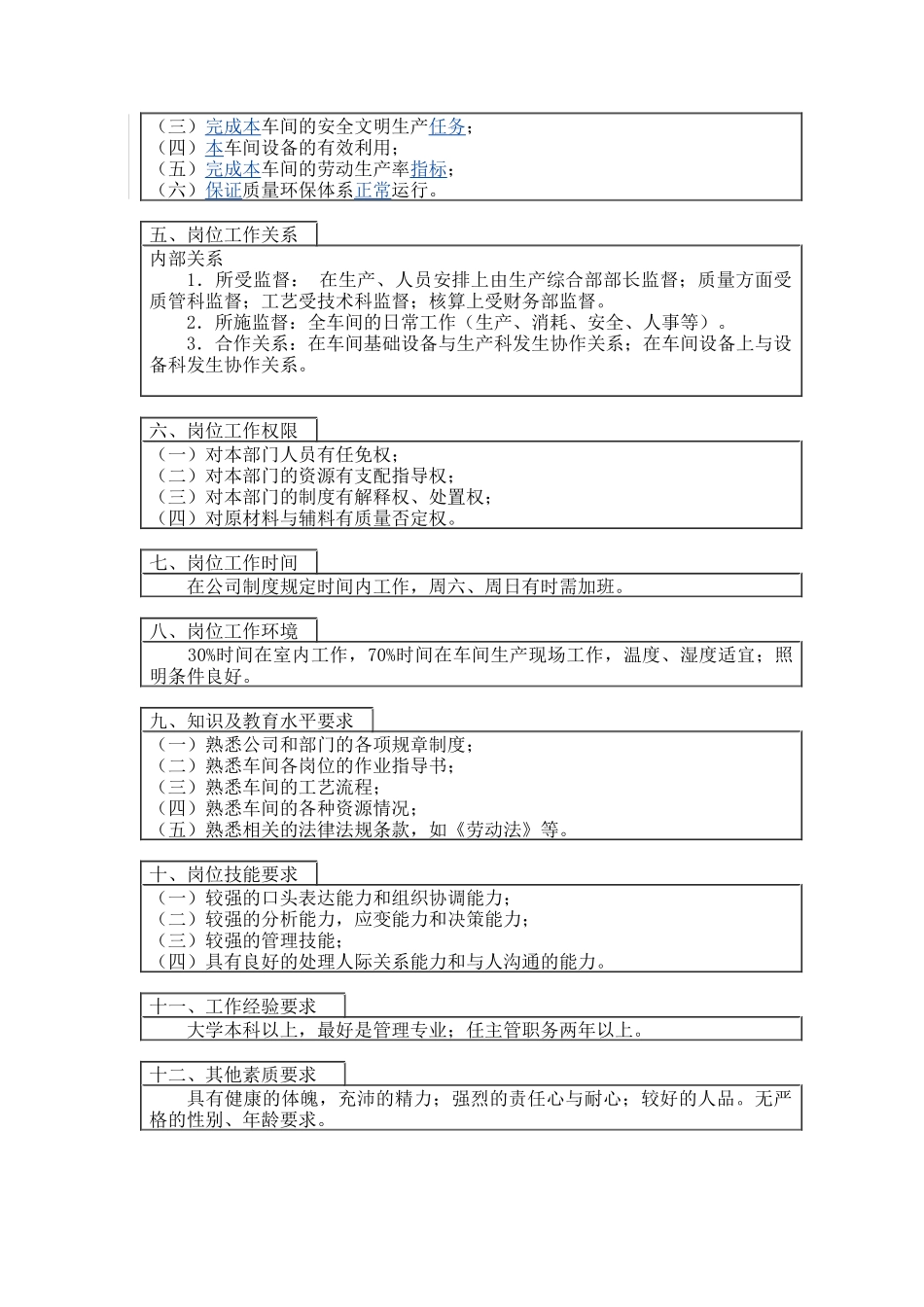 （三）完成本车间的安全文明生产任务；
（四）本车间设备的有效利用；
（五）完成本车间的劳动生产率指标；
（六）保证质量环保体系正常运行。

五、岗位工作关系

内部关系

1．所受监督： 在生产、人员安排上由生产综合部部长监督；质量方面受质管科监督；工艺受技术科监督；核算上受财务部监督。

2．所施监督：全车间的日常工作（生产、消耗、安全、人事等）。

3．合作关系：在车间基础设备与生产科发生协作关系；在车间设备上与设备科发生协作关系。

六、岗位工作权限

（一）对本部门人员有任免权；
（二）对本部门的资源有支配指导权；
（三）对本部门的制度有解释权、处置权；
（四）对原材料与辅料有质量否定权。

七、岗位工作时间

在公司制度规定时间内工作，周六、周日有时需加班。

八、岗位工作环境

30%时间在室内工作，70%时间在车间生产现场工作，温度、湿度适宜；照明条件良好。

九、知识及教育水平要求

（一）熟悉公司和部门的各项规章制度；
（二）熟悉车间各岗位的作业指导书；
（三）熟悉车间的工艺流程；
（四）熟悉车间的各种资源情况；
（五）熟悉相关的法律法规条款，如《劳动法》等。

十、岗位技能要求

（一）较强的口头表达能力和组织协调能力；
（二）较强的分析能力，应变能力和决策能力；
（三）较强的管理技能；
（四）具有良好的处理人际关系能力和与人沟通的能力。

十一、工作经验要求

大学本科以上，最好是管理专业；任主管职务两年以上。

十二、其他素质要求

具有健康的体魄，充沛的精力；强烈的责任心与耐心；较好的人品。无严格的性别、年龄要求。